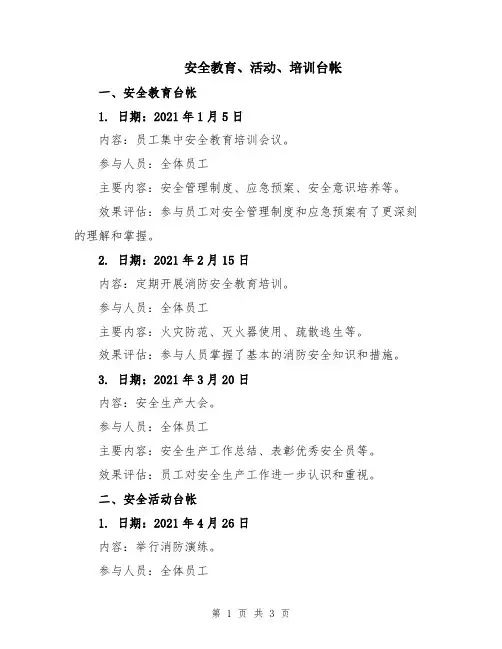 安全教育、活动、培训台帐

一、安全教育台帐

1. 日期：2021年1月5日

内容：员工集中安全教育培训会议。

参与人员：全体员工

主要内容：安全管理制度、应急预案、安全意识培养等。

效果评估：参与员工对安全管理制度和应急预案有了更深刻的理解和掌握。

2. 日期：2021年2月15日

内容：定期开展消防安全教育培训。

参与人员：全体员工

主要内容：火灾防范、灭火器使用、疏散逃生等。

效果评估：参与人员掌握了基本的消防安全知识和措施。

3. 日期：2021年3月20日

内容：安全生产大会。

参与人员：全体员工

主要内容：安全生产工作总结、表彰优秀安全员等。

效果评估：员工对安全生产工作进一步认识和重视。

二、安全活动台帐

1. 日期：2021年4月26日

内容：举行消防演练。

参与人员：全体员工

第 1 页 共 3 页